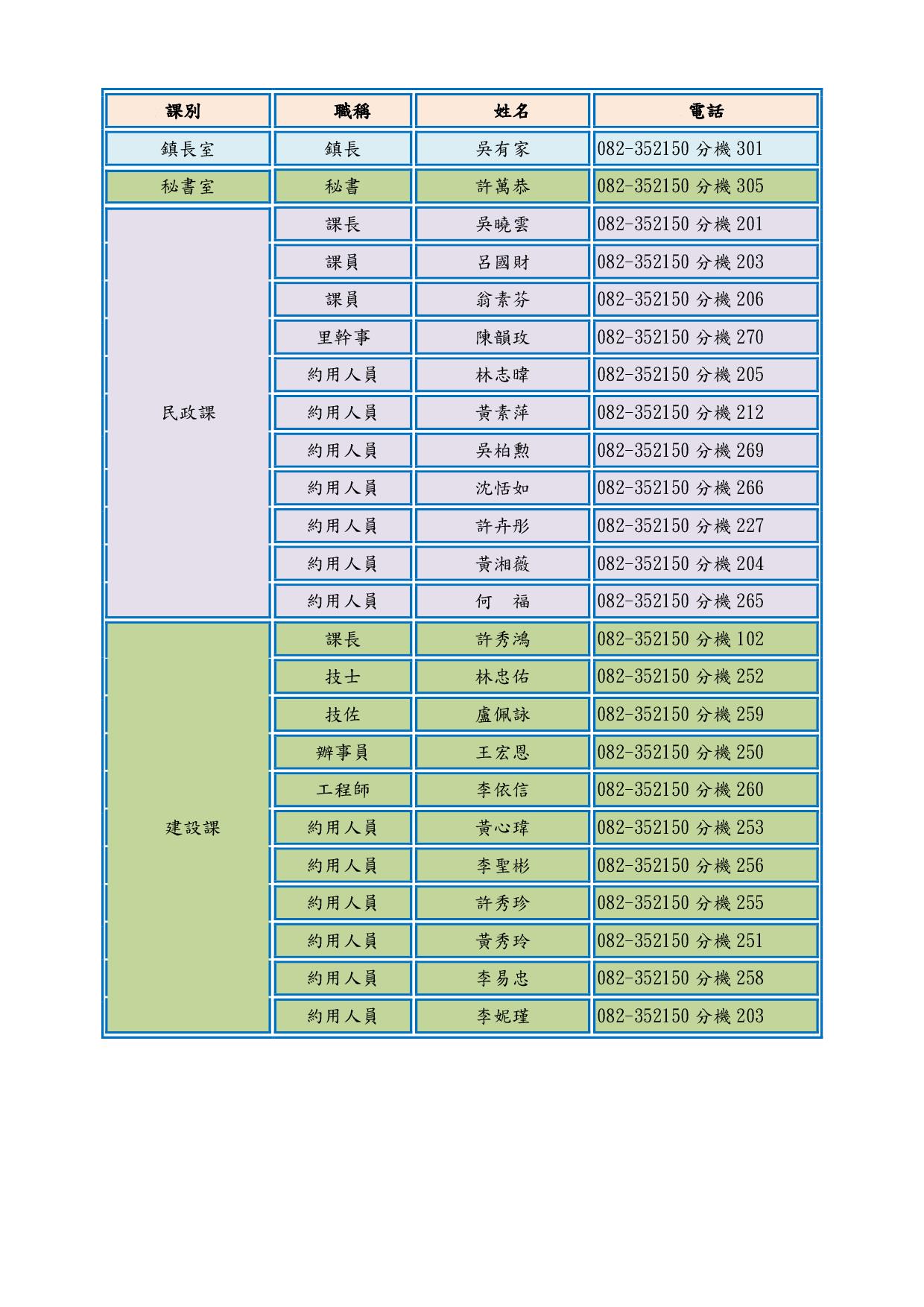 | 課別 | 職稱 | 姓名 | 電話 |
|---|---|---|---|
| 鎮長室 | 鎮長 | 吳有家 | 082-352150 分機 301 |
| 秘書室 | 秘書 | 許萬恭 | 082-352150 分機 305 |
| 民政課 | 課長 | 吳曉雲 | 082-352150 分機 201 |
| | 課員 | 呂國財 | 082-352150 分機 203 |
| | 課員 | 翁素芬 | 082-352150 分機 206 |
| | 里幹事 | 陳韻玫 | 082-352150 分機 270 |
| | 約用人員 | 林志暐 | 082-352150 分機 205 |
| | 約用人員 | 黃素萍 | 082-352150 分機 212 |
| | 約用人員 | 吳柏勳 | 082-352150 分機 269 |
| | 約用人員 | 沈恬如 | 082-352150 分機 266 |
| | 約用人員 | 許卉彤 | 082-352150 分機 227 |
| | 約用人員 | 黃湘薇 | 082-352150 分機 204 |
| | 約用人員 | 何　福 | 082-352150 分機 265 |
| 建設課 | 課長 | 許秀鴻 | 082-352150 分機 102 |
| | 技士 | 林忠佑 | 082-352150 分機 252 |
| | 技佐 | 盧佩詠 | 082-352150 分機 259 |
| | 辦事員 | 王宏恩 | 082-352150 分機 250 |
| | 工程師 | 李依信 | 082-352150 分機 260 |
| | 約用人員 | 黃心瑋 | 082-352150 分機 253 |
| | 約用人員 | 李聖彬 | 082-352150 分機 256 |
| | 約用人員 | 許秀珍 | 082-352150 分機 255 |
| | 約用人員 | 黃秀玲 | 082-352150 分機 251 |
| | 約用人員 | 李易忠 | 082-352150 分機 258 |
| | 約用人員 | 李妮瑾 | 082-352150 分機 203 |